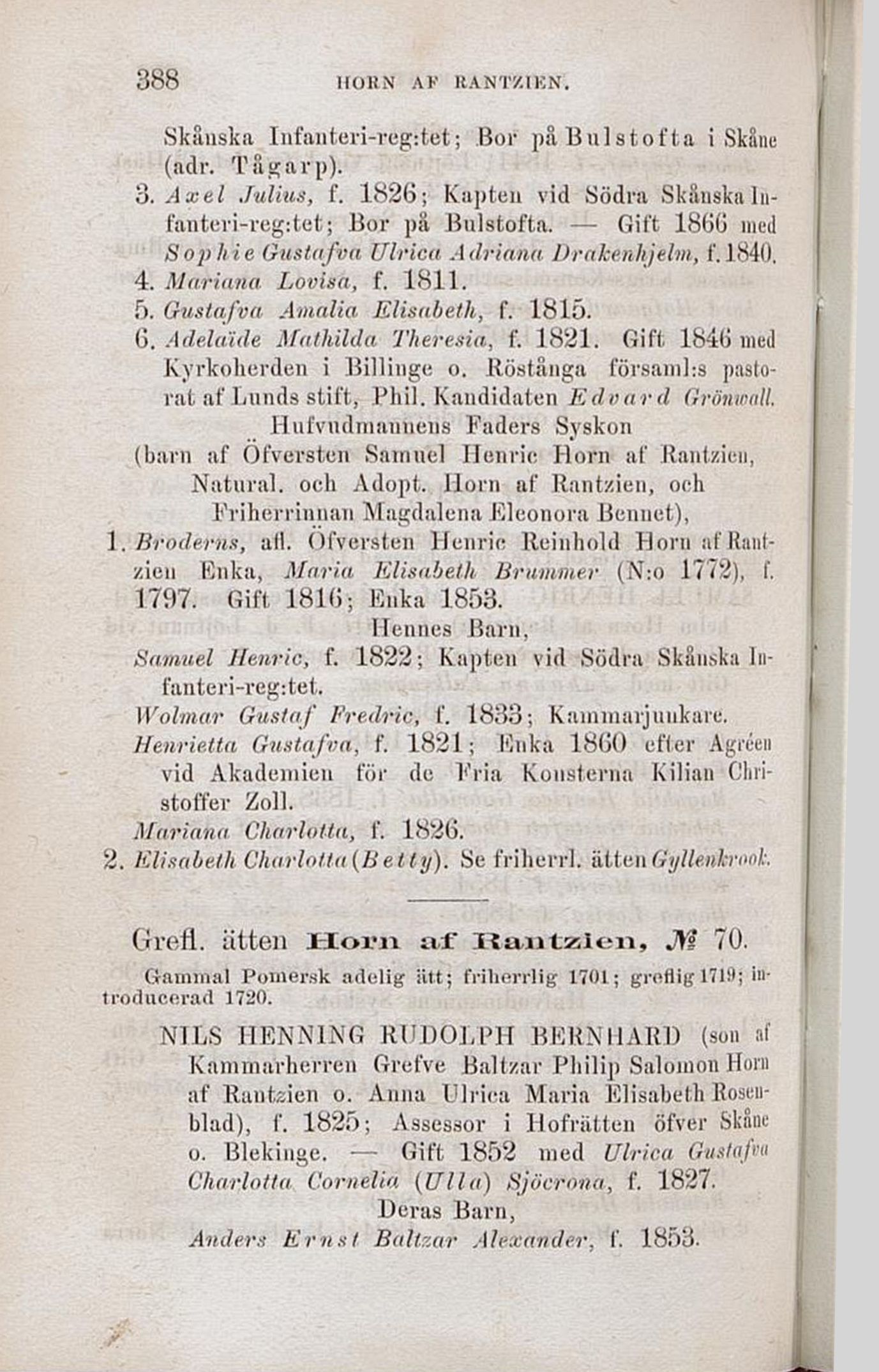 388 HORN AF RANTZIEN.

Skånska Infanteri-reg:tet; Bor på Bulstofta i Skåne (adr. Tågarp).

3. Axel Julius, f. 1826; Kapten vid Södra Skånska Infanteri-reg:tet; Bor på Bulstofta. — Gift 1866 med Sophie Gustafva Ulrica Adriana Drakenhjelm, f. 1840.

4. Mariana Lovisa, f. 1811.

5. Gustafva Amalia Elisabeth, f. 1815.

6. Adelaïde Mathilda Theresia, f. 1821. Gift 1846 med Kyrkoherden i Billinge o. Röstånga församl:s pastorat af Lunds stift, Phil. Kandidaten Edvard Grönwall.

Hufvudmannens Faders Syskon (barn af Öfversten Samuel Henric Horn af Rantzien, Natural. och Adopt. Horn af Rantzien, och Friherrinnan Magdalena Eleonora Bennet),

1. Broderns, afl. Öfversten Henric Reinhold Horn af Rantzien Enka, Maria Elisabeth Brummer (N:o 1772), f. 1797. Gift 1816; Enka 1853.

Hennes Barn,

Samuel Henric, f. 1822; Kapten vid Södra Skånska Infanteri-reg:tet.

Wolmar Gustaf Fredric, f. 1833; Kammarjunkare.

Henrietta Gustafva, f. 1821; Enka 1860 efter Agréen vid Akademien för de Fria Konsterna Kilian Christoffer Zoll.

Mariana Charlotta, f. 1826.

2. Elisabeth Charlotta (Betty). Se friherrl. ätten Gyllenkrook.

Grefl. ätten Horn af Rantzien, № 70.

Gammal Pomersk adelig ätt; friherrlig 1701; greflig 1719; introducerad 1720.

NILS HENNING RUDOLPH BERNHARD (son af Kammarherren Grefve Baltzar Philip Salomon Horn af Rantzien o. Anna Ulrica Maria Elisabeth Rosenblad), f. 1825; Assessor i Hofrätten öfver Skåne o. Blekinge. — Gift 1852 med Ulrica Gustafva Charlotta Cornelia (Ulla) Sjöcrona, f. 1827.

Deras Barn,

Anders Ernst Baltzar Alexander, f. 1853.